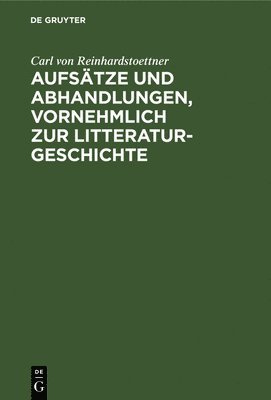 DE GRUYTER

Carl von Reinhardstoettner

AUFSÄTZE UND ABHANDLUNGEN, VORNEHMLICH ZUR LITTERATURGESCHICHTE

DE
G